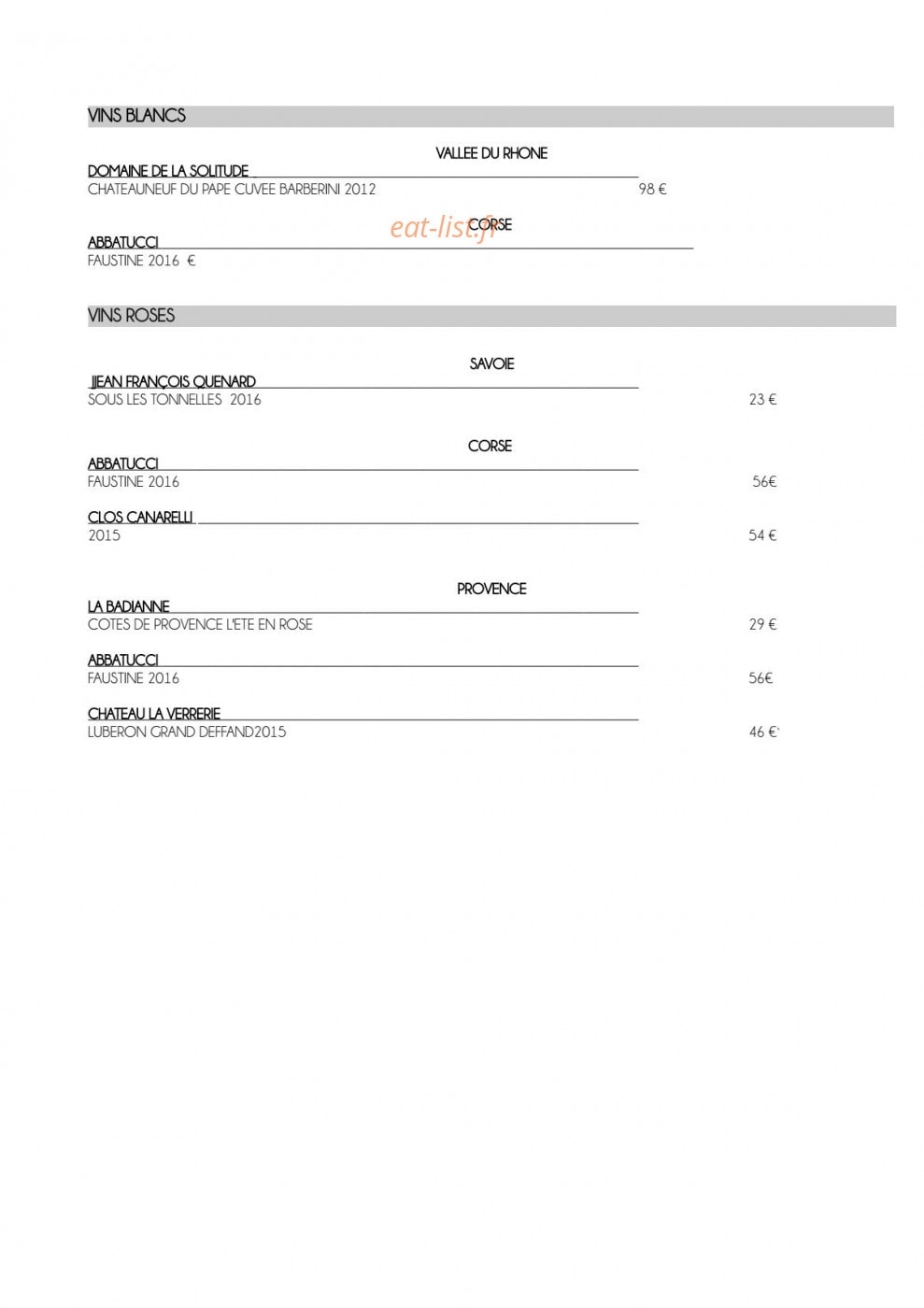 VINS BLANCS

VALLEE DU RHONE

DOMAINE DE LA SOLITUDE

CHATEAUNEUF DU PAPE CUVEE BARBERINI 2012 98 €

eat-list.fr

CORSE

ABBATUCCI

FAUSTINE 2016 €

VINS ROSES

SAVOIE

JJEAN FRANÇOIS QUENARD

SOUS LES TONNELLES 2016 23 €

CORSE

ABBATUCCI

FAUSTINE 2016 56€

CLOS CANARELLI

2015 54 €

PROVENCE

LA BADIANNE

COTES DE PROVENCE L'ETE EN ROSE 29 €

ABBATUCCI

FAUSTINE 2016 56€

CHATEAU LA VERRERIE

LUBERON GRAND DEFFAND2015 46 €